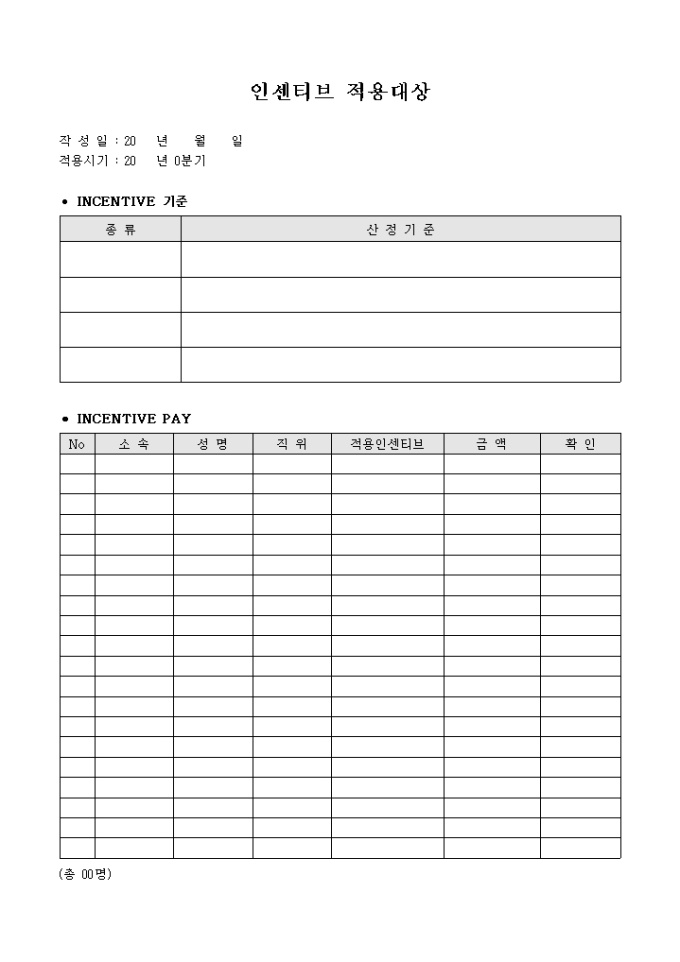 인센티브 적용대상

작 성 일 : 20 년 월 일
적용시기 : 20 년 0분기

• INCENTIVE 기준

| 종 류 | 산 정 기 준 |
|---|---|
| | |
| | |
| | |
| | |

• INCENTIVE PAY

| No | 소 속 | 성 명 | 직 위 | 적용인센티브 | 금 액 | 확 인 |
|---|---|---|---|---|---|---|
| | | | | | | |
| | | | | | | |
| | | | | | | |
| | | | | | | |
| | | | | | | |
| | | | | | | |
| | | | | | | |
| | | | | | | |
| | | | | | | |
| | | | | | | |
| | | | | | | |
| | | | | | | |
| | | | | | | |
| | | | | | | |
| | | | | | | |
| | | | | | | |
| | | | | | | |
| | | | | | | |
| | | | | | | |
| | | | | | | |

(총 00명)